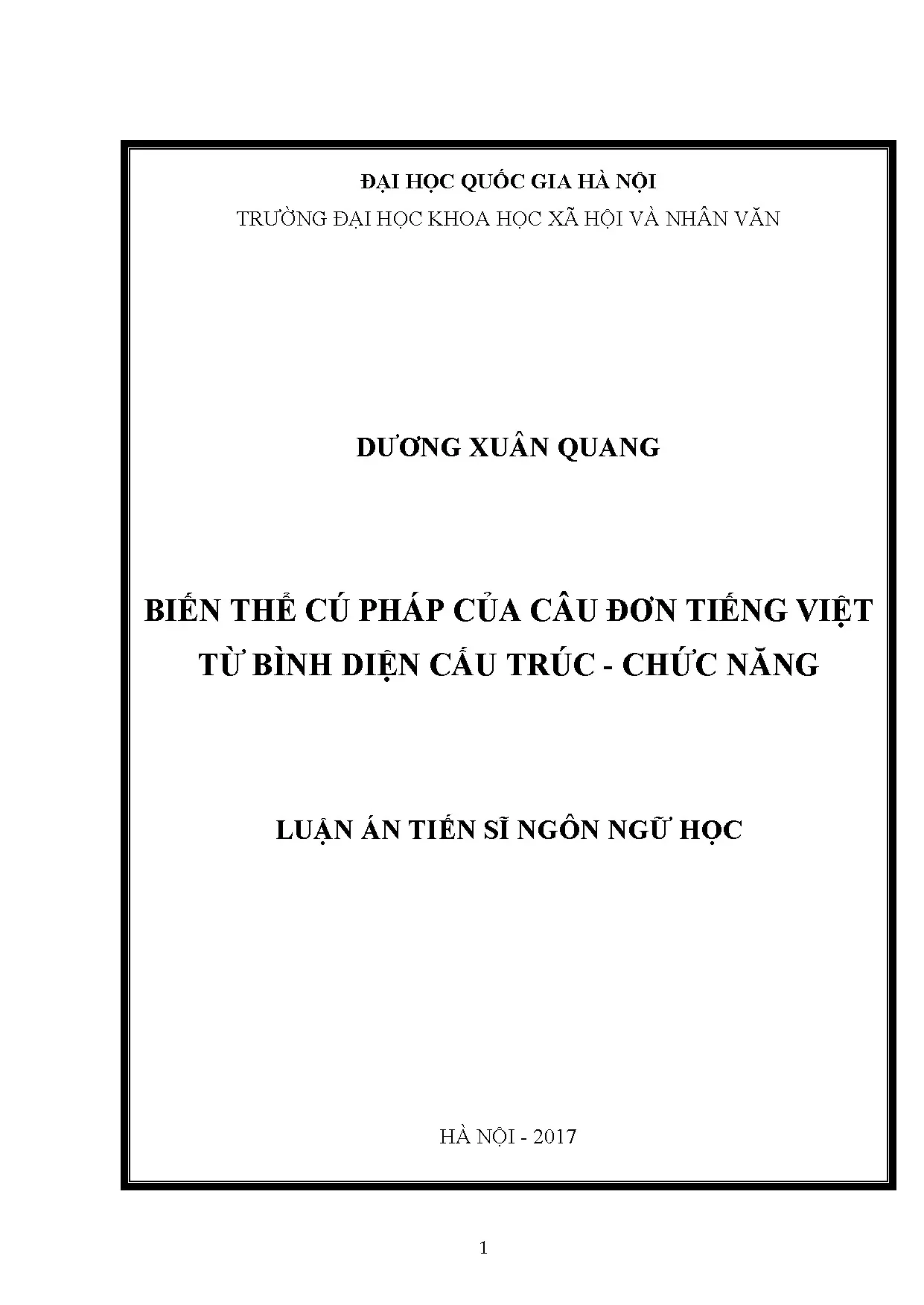 ĐẠI HỌC QUỐC GIA HÀ NỘI
TRƯỜNG ĐẠI HỌC KHOA HỌC XÃ HỘI VÀ NHÂN VĂN

DƯƠNG XUÂN QUANG

BIẾN THỂ CÚ PHÁP CỦA CÂU ĐƠN TIẾNG VIỆT TỪ BÌNH DIỆN CẤU TRÚC - CHỨC NĂNG

LUẬN ÁN TIẾN SĨ NGÔN NGỮ HỌC

HÀ NỘI - 2017

1